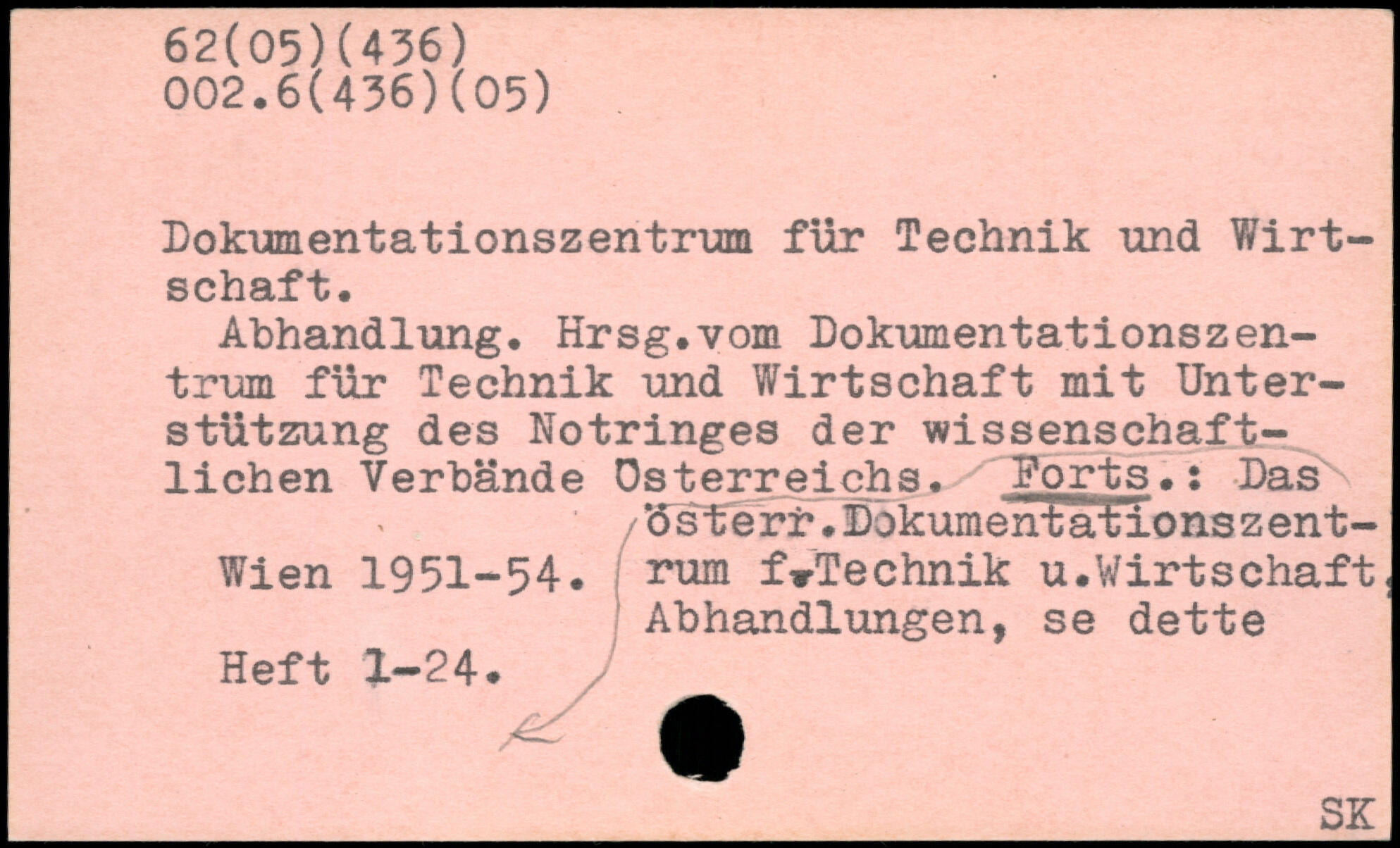 62(05)(436)
002.6(436)(05)

Dokumentationszentrum für Technik und Wirtschaft.

Abhandlung. Hrsg.vom Dokumentationszentrum für Technik und Wirtschaft mit Unterstützung des Notringes der wissenschaftlichen Verbände Österreichs. Forts.: Das österr.Dokumentationszentrum f.Technik u.Wirtschaft, Abhandlungen, se dette

Wien 1951-54.

Heft 1-24.

SK